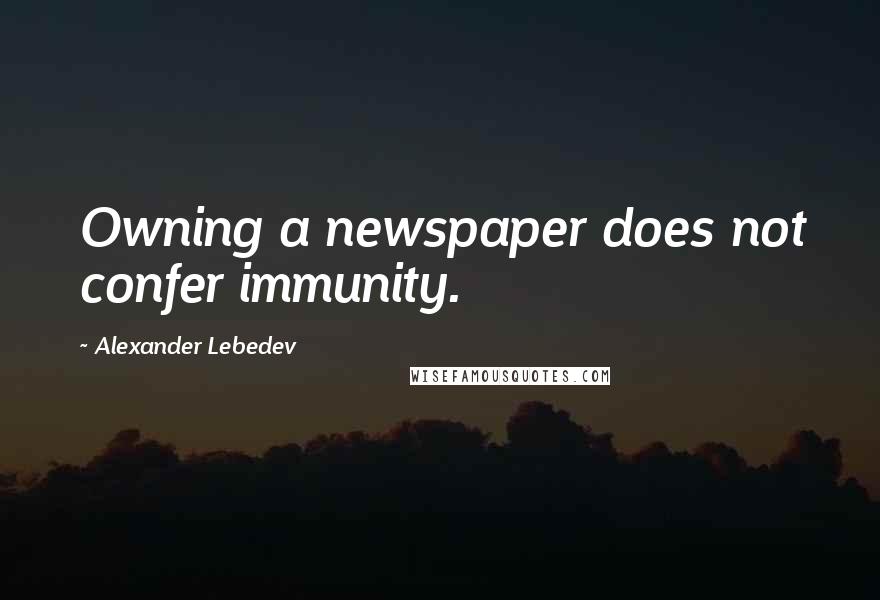 Owning a newspaper does not confer immunity.

~ Alexander Lebedev

WISEFAMOUSQUOTES.COM